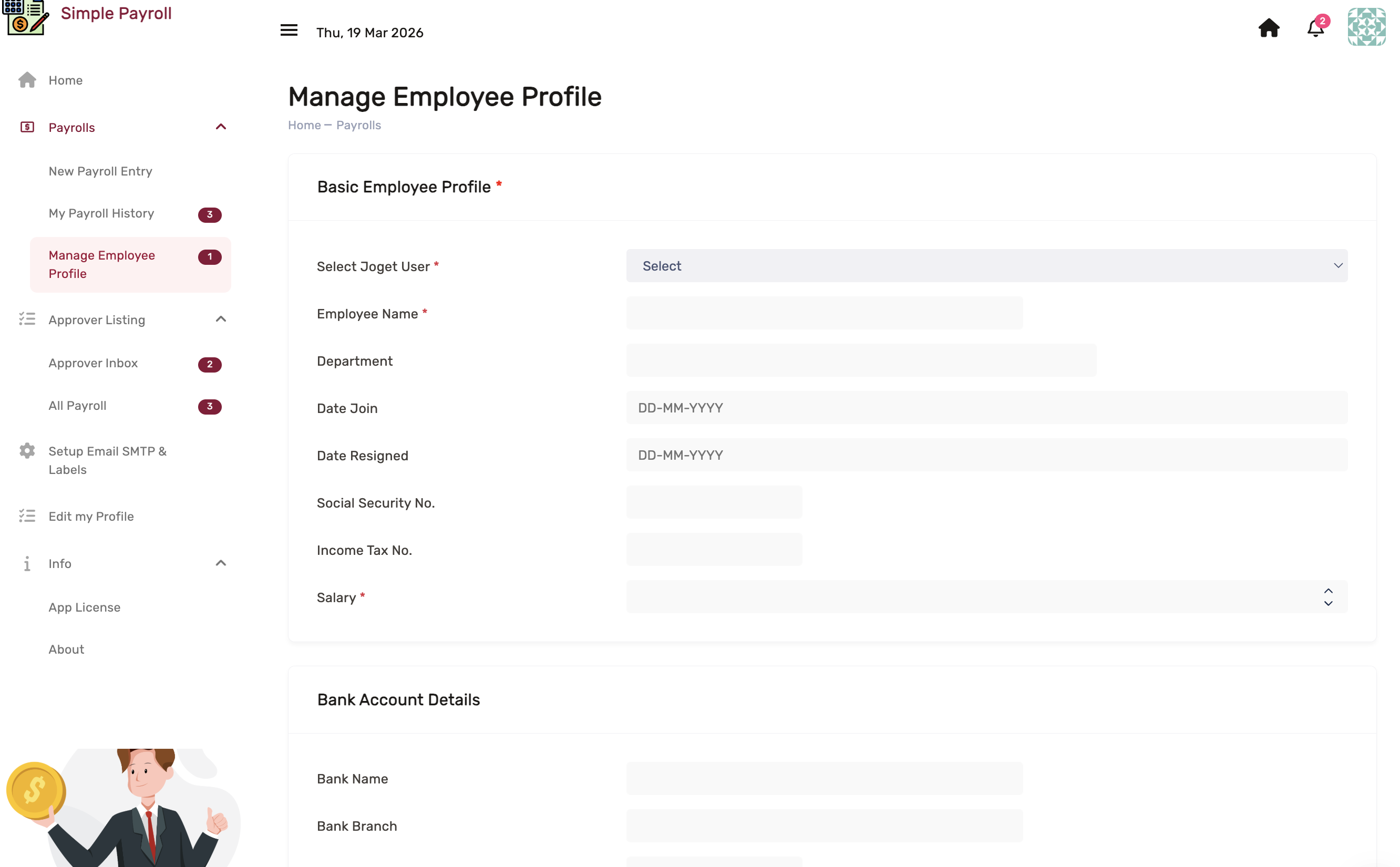 Simple Payroll

Thu, 19 Mar 2026

2

Home

Payrolls

New Payroll Entry

My Payroll History 3

Manage Employee Profile 1

Approver Listing

Approver Inbox 2

All Payroll 3

Setup Email SMTP & Labels

Edit my Profile

Info

App License

About

Manage Employee Profile

Home – Payrolls

Basic Employee Profile *

Select Joget User * Select

Employee Name *

Department

Date Join DD-MM-YYYY

Date Resigned DD-MM-YYYY

Social Security No.

Income Tax No.

Salary *

Bank Account Details

Bank Name

Bank Branch